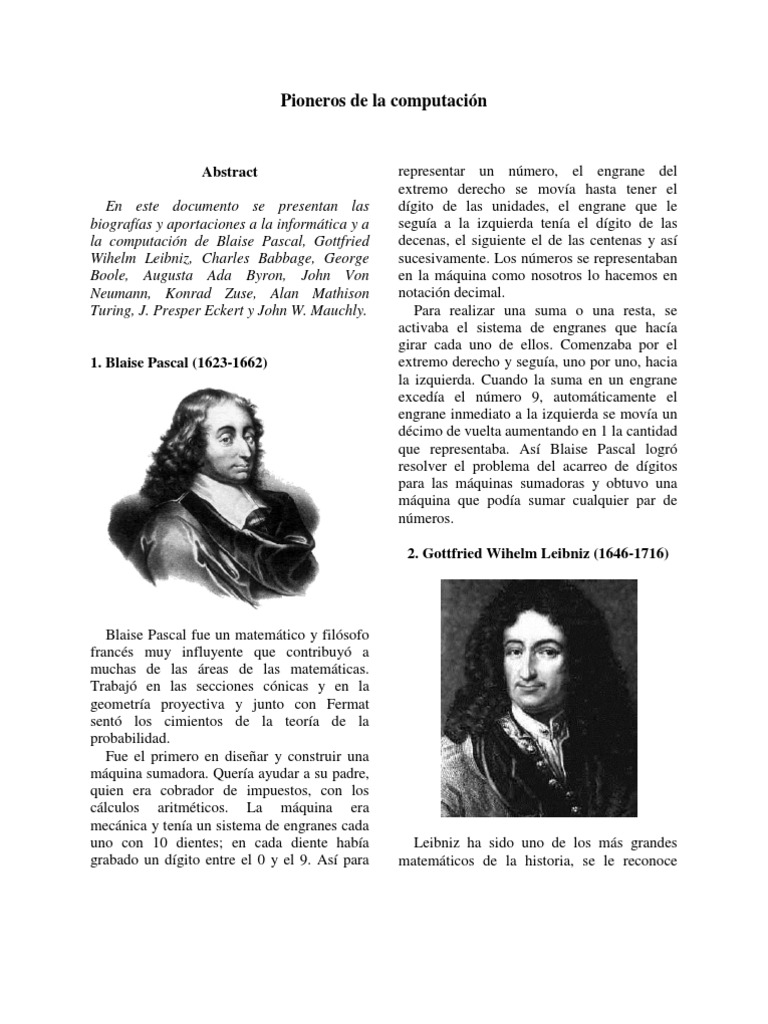 Pioneros de la computación

Abstract

En este documento se presentan las biografías y aportaciones a la informática y a la computación de Blaise Pascal, Gottfried Wihelm Leibniz, Charles Babbage, George Boole, Augusta Ada Byron, John Von Neumann, Konrad Zuse, Alan Mathison Turing, J. Presper Eckert y John W. Mauchly.

1. Blaise Pascal (1623-1662)

Blaise Pascal fue un matemático y filósofo francés muy influyente que contribuyó a muchas de las áreas de las matemáticas. Trabajó en las secciones cónicas y en la geometría proyectiva y junto con Fermat sentó los cimientos de la teoría de la probabilidad.

Fue el primero en diseñar y construir una máquina sumadora. Quería ayudar a su padre, quien era cobrador de impuestos, con los cálculos aritméticos. La máquina era mecánica y tenía un sistema de engranes cada uno con 10 dientes; en cada diente había grabado un dígito entre el 0 y el 9. Así para representar un número, el engrane del extremo derecho se movía hasta tener el dígito de las unidades, el engrane que le seguía a la izquierda tenía el dígito de las decenas, el siguiente el de las centenas y así sucesivamente. Los números se representaban en la máquina como nosotros lo hacemos en notación decimal.

Para realizar una suma o una resta, se activaba el sistema de engranes que hacía girar cada uno de ellos. Comenzaba por el extremo derecho y seguía, uno por uno, hacia la izquierda. Cuando la suma en un engrane excedía el número 9, automáticamente el engrane inmediato a la izquierda se movía un décimo de vuelta aumentando en 1 la cantidad que representaba. Así Blaise Pascal logró resolver el problema del acarreo de dígitos para las máquinas sumadoras y obtuvo una máquina que podía sumar cualquier par de números.

2. Gottfried Wihelm Leibniz (1646-1716)

Leibniz ha sido uno de los más grandes matemáticos de la historia, se le reconoce